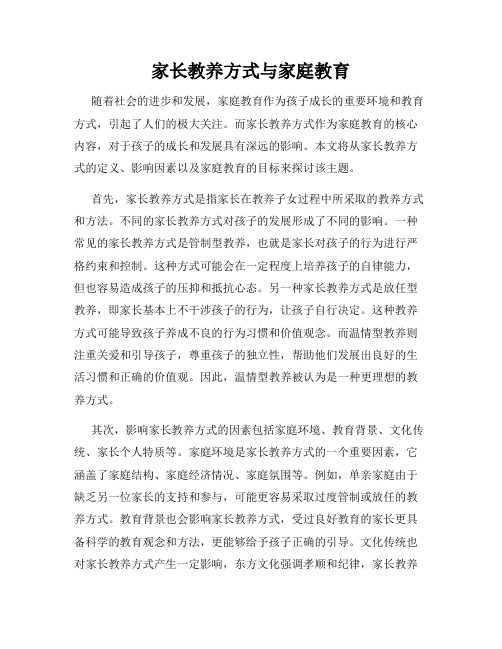 家长教养方式与家庭教育

随着社会的进步和发展，家庭教育作为孩子成长的重要环境和教育方式，引起了人们的极大关注。而家长教养方式作为家庭教育的核心内容，对于孩子的成长和发展具有深远的影响。本文将从家长教养方式的定义、影响因素以及家庭教育的目标来探讨该主题。

首先，家长教养方式是指家长在教养子女过程中所采取的教养方式和方法。不同的家长教养方式对孩子的发展形成了不同的影响。一种常见的家长教养方式是管制型教养，也就是家长对孩子的行为进行严格约束和控制。这种方式可能会在一定程度上培养孩子的自律能力，但也容易造成孩子的压抑和抵抗心态。另一种家长教养方式是放任型教养，即家长基本上不干涉孩子的行为，让孩子自行决定。这种教养方式可能导致孩子养成不良的行为习惯和价值观念。而温情型教养则注重关爱和引导孩子，尊重孩子的独立性，帮助他们发展出良好的生活习惯和正确的价值观。因此，温情型教养被认为是一种更理想的教养方式。

其次，影响家长教养方式的因素包括家庭环境、教育背景、文化传统、家长个人特质等。家庭环境是家长教养方式的一个重要因素，它涵盖了家庭结构、家庭经济情况、家庭氛围等。例如，单亲家庭由于缺乏另一位家长的支持和参与，可能更容易采取过度管制或放任的教养方式。教育背景也会影响家长教养方式，受过良好教育的家长更具备科学的教育观念和方法，更能够给予孩子正确的引导。文化传统也对家长教养方式产生一定影响，东方文化强调孝顺和纪律，家长教养